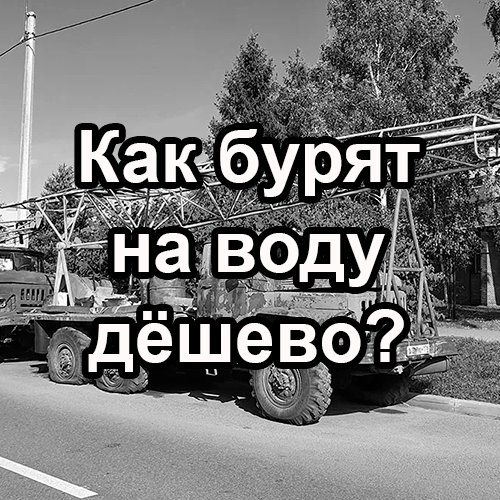 Как бурят на воду дёшево?